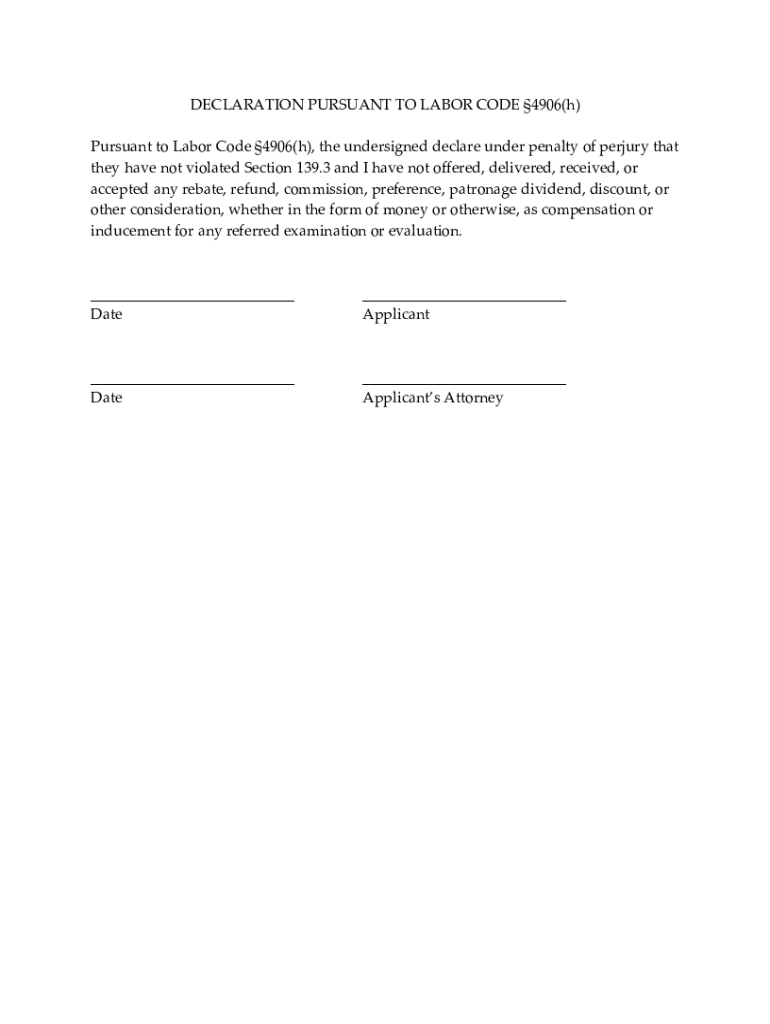 DECLARATION PURSUANT TO LABOR CODE §4906(h)

Pursuant to Labor Code §4906(h), the undersigned declare under penalty of perjury that they have not violated Section 139.3 and I have not offered, delivered, received, or accepted any rebate, refund, commission, preference, patronage dividend, discount, or other consideration, whether in the form of money or otherwise, as compensation or inducement for any referred examination or evaluation.

Date

Applicant

Date

Applicant's Attorney